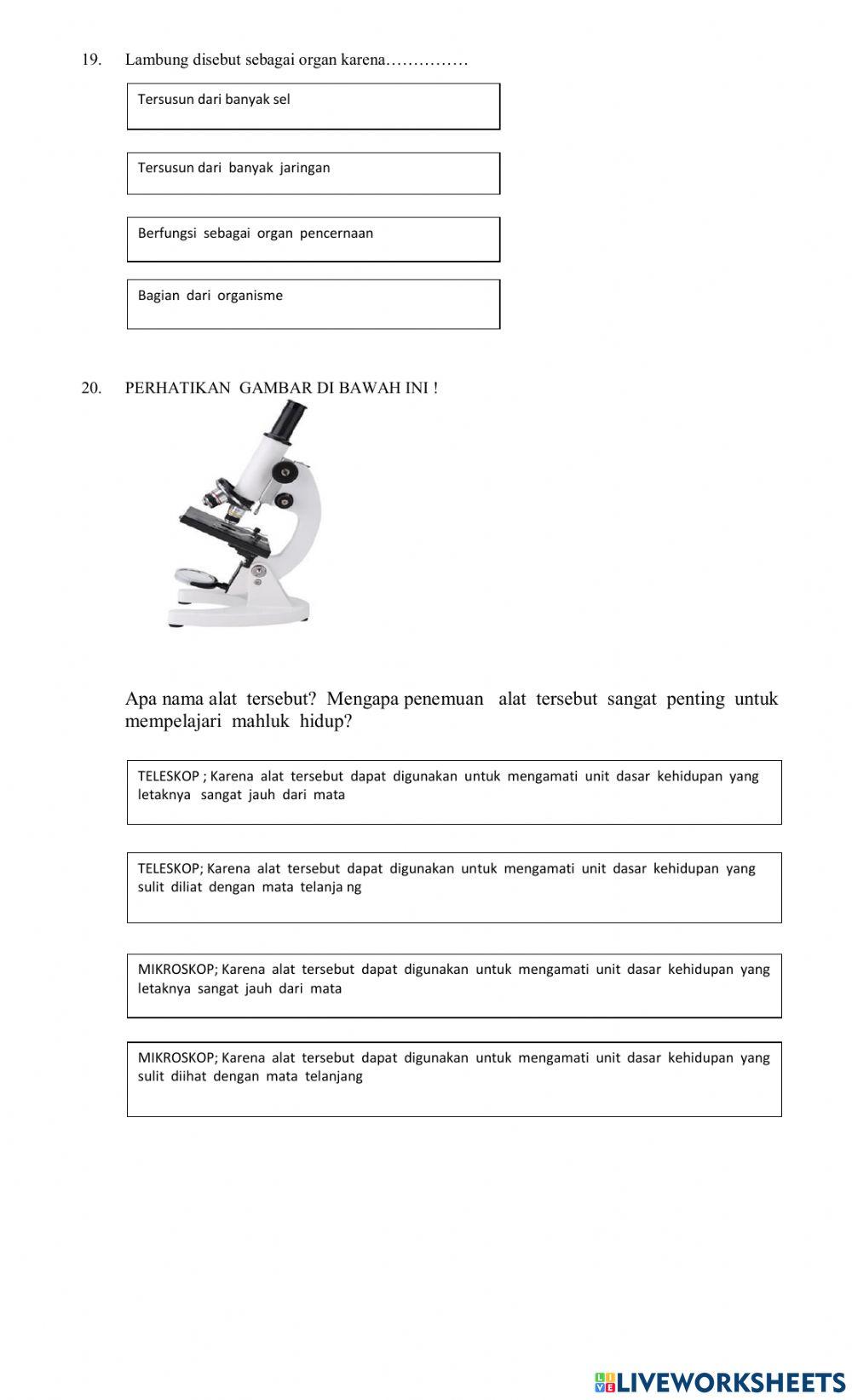 19. Lambung disebut sebagai organ karena……………

Tersusun dari banyak sel

Tersusun dari banyak jaringan

Berfungsi sebagai organ pencernaan

Bagian dari organisme

20. PERHATIKAN GAMBAR DI BAWAH INI !

Apa nama alat tersebut? Mengapa penemuan alat tersebut sangat penting untuk mempelajari mahluk hidup?

TELESKOP ; Karena alat tersebut dapat digunakan untuk mengamati unit dasar kehidupan yang letaknya sangat jauh dari mata

TELESKOP; Karena alat tersebut dapat digunakan untuk mengamati unit dasar kehidupan yang sulit diliat dengan mata telanja ng

MIKROSKOP; Karena alat tersebut dapat digunakan untuk mengamati unit dasar kehidupan yang letaknya sangat jauh dari mata

MIKROSKOP; Karena alat tersebut dapat digunakan untuk mengamati unit dasar kehidupan yang sulit diihat dengan mata telanjang

LIVEWORKSHEETS